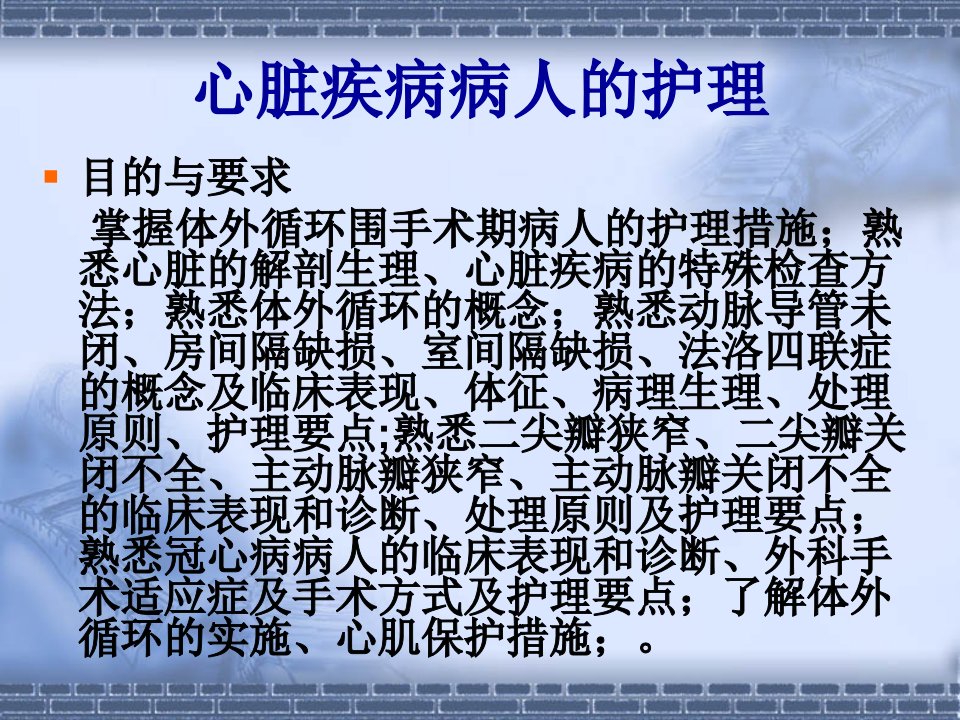 心脏疾病病人的护理

目的与要求

掌握体外循环围手术期病人的护理措施；熟悉心脏的解剖生理、心脏疾病的特殊检查方法；熟悉体外循环的概念；熟悉动脉导管未闭、房间隔缺损、室间隔缺损、法洛四联症的概念及临床表现、体征、病理生理、处理原则、护理要点;熟悉二尖瓣狭窄、二尖瓣关闭不全、主动脉瓣狭窄、主动脉瓣关闭不全的临床表现和诊断、处理原则及护理要点；熟悉冠心病病人的临床表现和诊断、外科手术适应症及手术方式及护理要点；了解体外循环的实施、心肌保护措施；。